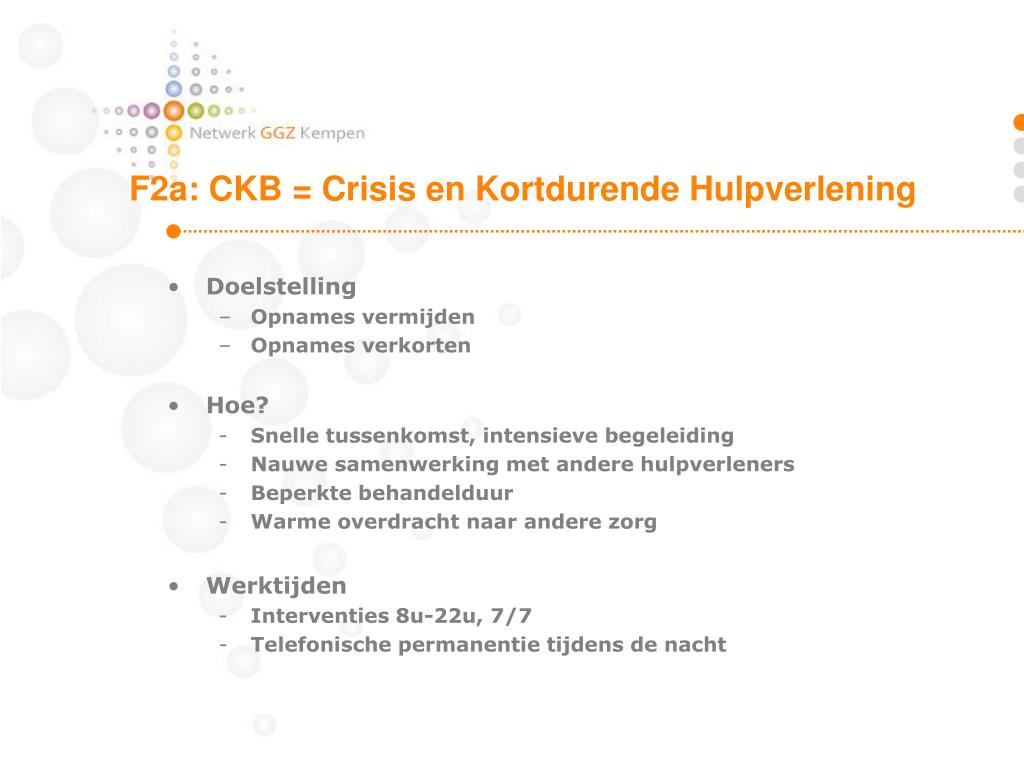 Netwerk GGZ Kempen

F2a: CKB = Crisis en Kortdurende Hulpverlening

• Doelstelling
– Opnames vermijden
– Opnames verkorten

• Hoe?
- Snelle tussenkomst, intensieve begeleiding
- Nauwe samenwerking met andere hulpverleners
- Beperkte behandelduur
- Warme overdracht naar andere zorg

• Werktijden
- Interventies 8u-22u, 7/7
- Telefonische permanentie tijdens de nacht